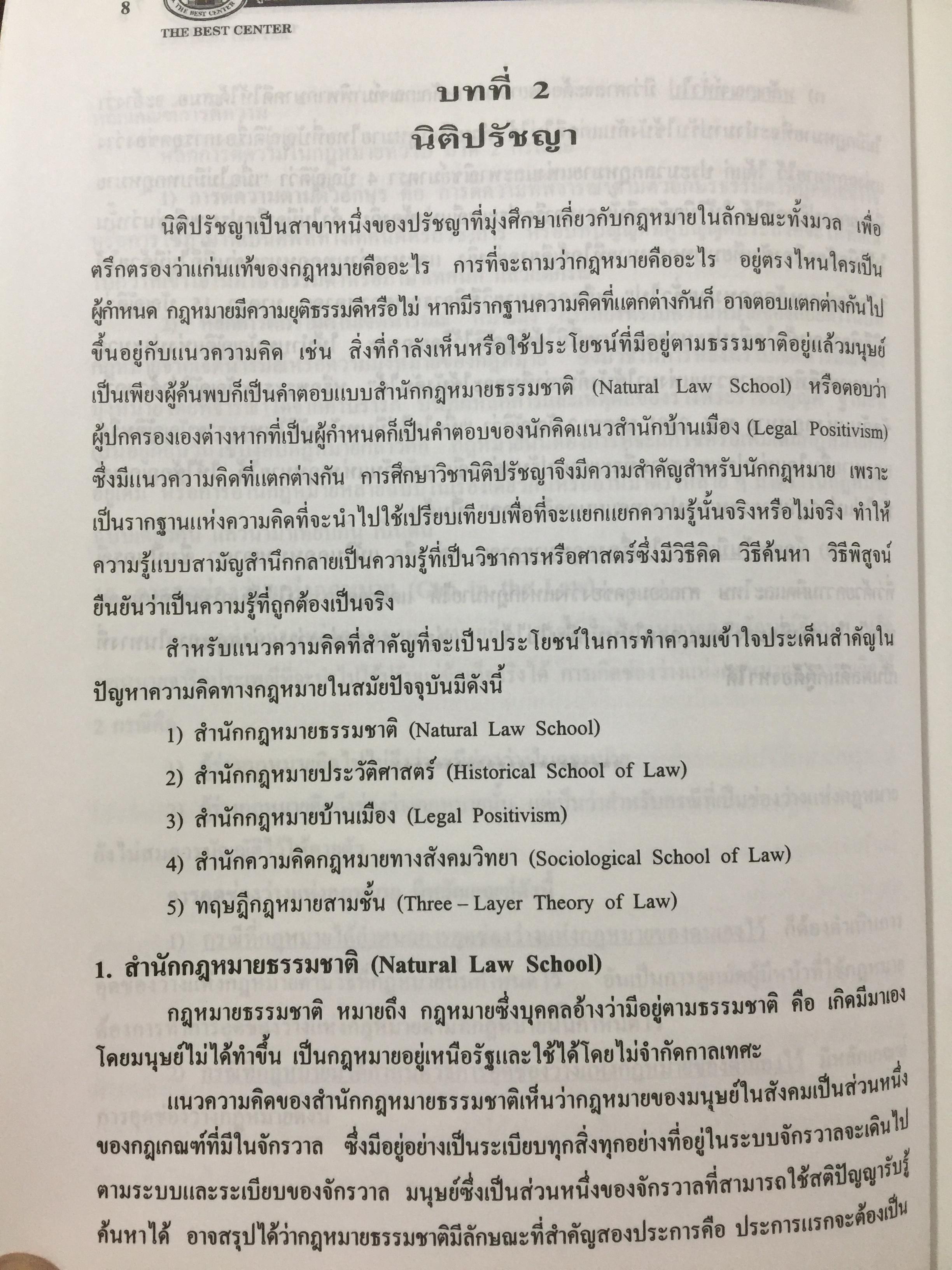 8

THE BEST CENTER

บทที่ 2
นิติปรัชญา

นิติปรัชญาเป็นสาขาหนึ่งของปรัชญาที่มุ่งศึกษาเกี่ยวกับกฎหมายในลักษณะทั้งมวล เพื่อตรึกตรองว่าแก่นแท้ของกฎหมายคืออะไร การที่จะถามว่ากฎหมายคืออะไร อยู่ตรงไหนใครเป็นผู้กำหนด กฎหมายมีความยุติธรรมดีหรือไม่ หากมีรากฐานความคิดที่แตกต่างกันก็ อาจตอบแตกต่างกันไปขึ้นอยู่กับแนวความคิด เช่น สิ่งที่กำลังเห็นหรือใช้ประโยชน์ที่มีอยู่ตามธรรมชาติอยู่แล้วมนุษย์เป็นเพียงผู้ค้นพบก็เป็นคำตอบแบบสำนักกฎหมายธรรมชาติ (Natural Law School) หรือตอบว่าผู้ปกครองเองต่างหากที่เป็นผู้กำหนดก็เป็นคำตอบของนักคิดแนวสำนักบ้านเมือง (Legal Positivism) ซึ่งมีแนวความคิดที่แตกต่างกัน การศึกษาวิชานิติปรัชญาจึงมีความสำคัญสำหรับนักกฎหมาย เพราะเป็นรากฐานแห่งความคิดที่จะนำไปใช้เปรียบเทียบเพื่อที่จะแยกแยกความรู้นั้นจริงหรือไม่จริง ทำให้ความรู้แบบสามัญสำนึกกลายเป็นความรู้ที่เป็นวิชาการหรือศาสตร์ซึ่งมีวิธีคิด วิธีค้นหา วิธีพิสูจน์ยืนยันว่าเป็นความรู้ที่ถูกต้องเป็นจริง

สำหรับแนวความคิดที่สำคัญที่จะเป็นประโยชน์ในการทำความเข้าใจประเด็นสำคัญในปัญหาความคิดทางกฎหมายในสมัยปัจจุบันมีดังนี้

1) สำนักกฎหมายธรรมชาติ (Natural Law School)
2) สำนักกฎหมายประวัติศาสตร์ (Historical School of Law)
3) สำนักกฎหมายบ้านเมือง (Legal Positivism)
4) สำนักความคิดกฎหมายทางสังคมวิทยา (Sociological School of Law)
5) ทฤษฎีกฎหมายสามชั้น (Three – Layer Theory of Law)

1. สำนักกฎหมายธรรมชาติ (Natural Law School)

กฎหมายธรรมชาติ หมายถึง กฎหมายซึ่งบุคคลอ้างว่ามีอยู่ตามธรรมชาติ คือ เกิดมีมาเองโดยมนุษย์ไม่ได้ทำขึ้น เป็นกฎหมายอยู่เหนือรัฐและใช้ได้โดยไม่จำกัดกาลเทศะ

แนวความคิดของสำนักกฎหมายธรรมชาติเห็นว่ากฎหมายของมนุษย์ในสังคมเป็นส่วนหนึ่งของกฎเกณฑ์ที่มีในจักรวาล ซึ่งมีอยู่อย่างเป็นระเบียบทุกสิ่งทุกอย่างที่อยู่ในระบบจักรวาลจะเดินไปตามระบบและระเบียบของจักรวาล มนุษย์ซึ่งเป็นส่วนหนึ่งของจักรวาลที่สามารถใช้สติปัญญารับรู้ค้นหาได้ อาจสรุปได้ว่ากฎหมายธรรมชาติมีลักษณะที่สำคัญสองประการคือ ประการแรกจะต้องเป็น